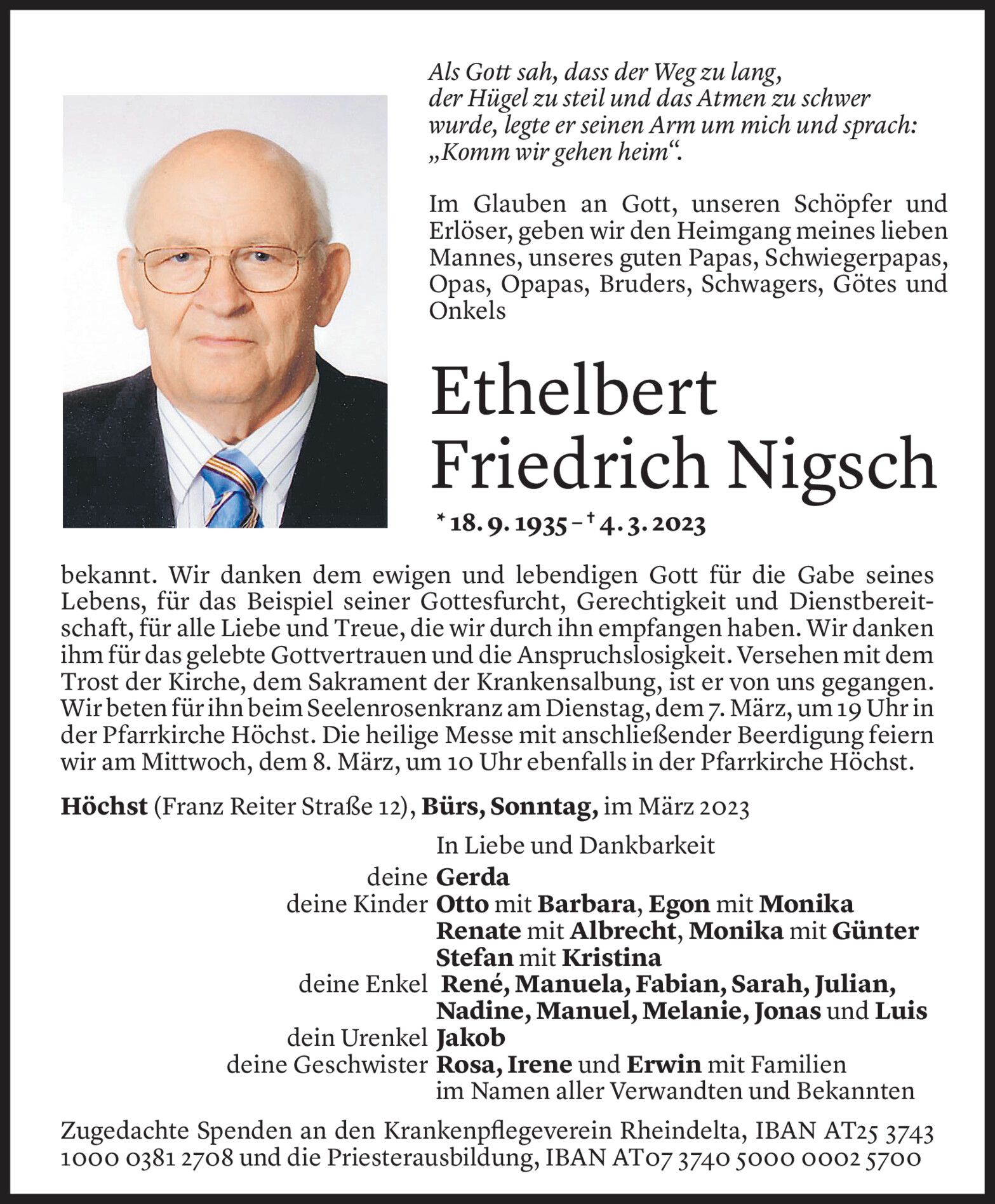 Als Gott sah, dass der Weg zu lang, der Hügel zu steil und das Atmen zu schwer wurde, legte er seinen Arm um mich und sprach: „Komm wir gehen heim“.

Im Glauben an Gott, unseren Schöpfer und Erlöser, geben wir den Heimgang meines lieben Mannes, unseres guten Papas, Schwiegerpapas, Opas, Opapas, Bruders, Schwagers, Götes und Onkels

Ethelbert Friedrich Nigsch

* 18. 9. 1935 – † 4. 3. 2023

bekannt. Wir danken dem ewigen und lebendigen Gott für die Gabe seines Lebens, für das Beispiel seiner Gottesfurcht, Gerechtigkeit und Dienstbereitschaft, für alle Liebe und Treue, die wir durch ihn empfangen haben. Wir danken ihm für das gelebte Gottvertrauen und die Anspruchslosigkeit. Versehen mit dem Trost der Kirche, dem Sakrament der Krankensalbung, ist er von uns gegangen. Wir beten für ihn beim Seelenrosenkranz am Dienstag, dem 7. März, um 19 Uhr in der Pfarrkirche Höchst. Die heilige Messe mit anschließender Beerdigung feiern wir am Mittwoch, dem 8. März, um 10 Uhr ebenfalls in der Pfarrkirche Höchst.

Höchst (Franz Reiter Straße 12), Bürs, Sonntag, im März 2023

In Liebe und Dankbarkeit
deine Gerda
deine Kinder Otto mit Barbara, Egon mit Monika
Renate mit Albrecht, Monika mit Günter
Stefan mit Kristina
deine Enkel René, Manuela, Fabian, Sarah, Julian, Nadine, Manuel, Melanie, Jonas und Luis
dein Urenkel Jakob
deine Geschwister Rosa, Irene und Erwin mit Familien
im Namen aller Verwandten und Bekannten

Zugedachte Spenden an den Krankenpflegeverein Rheindelta, IBAN AT25 3743 1000 0381 2708 und die Priesterausbildung, IBAN AT07 3740 5000 0002 5700